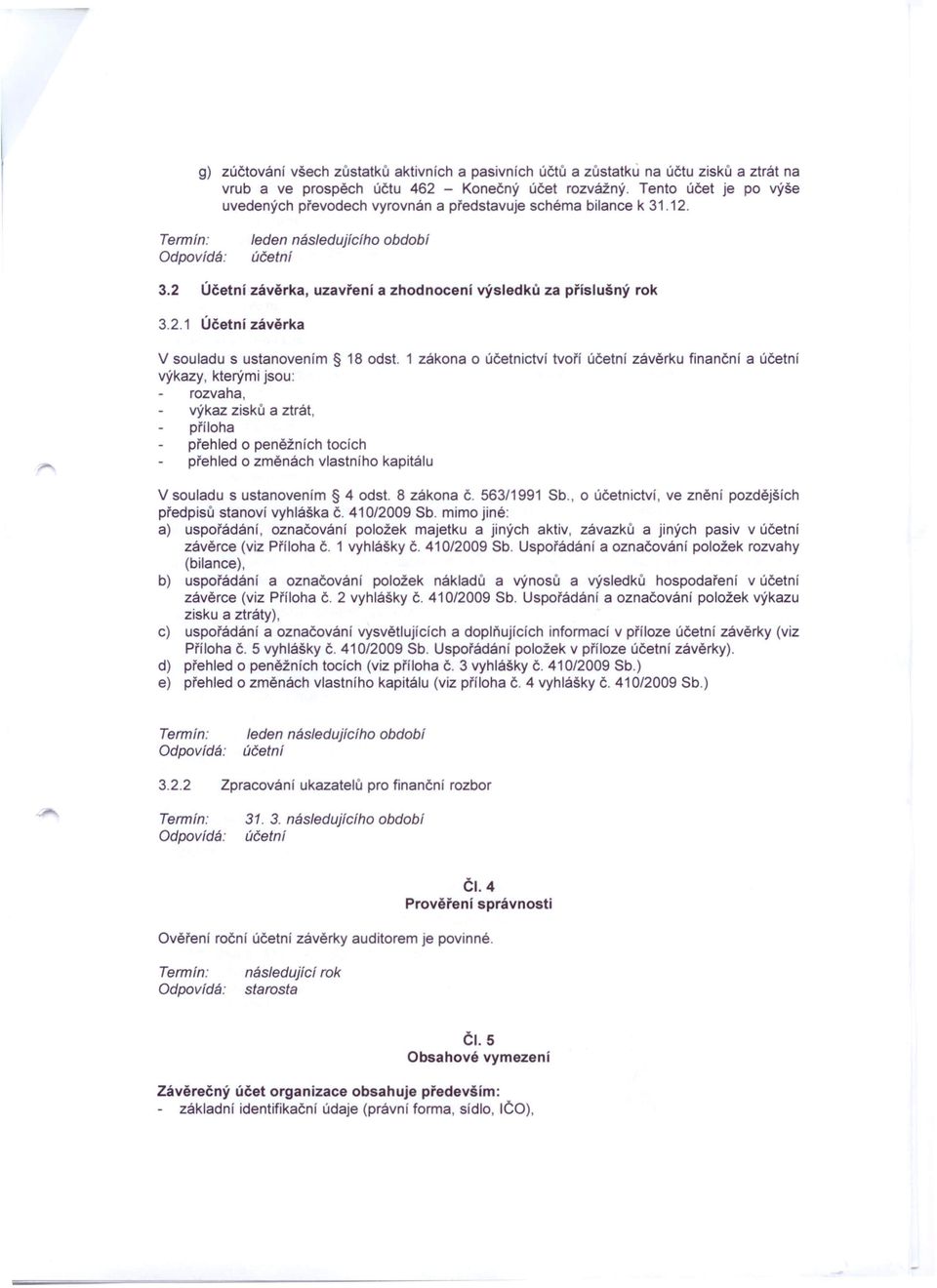 g) zúčtování všech zůstatků aktivních a pasivních účtů a zůstatku na účtu zisků a ztrát na vrub a ve prospěch účtu 462 – Konečný účet rozvážný. Tento účet je po výše uvedených převodech vyrovnán a představuje schéma bilance k 31.12.

Termín: leden následujícího období
Odpovídá: účetní

3.2 Účetní závěrka, uzavření a zhodnocení výsledků za příslušný rok

3.2.1 Účetní závěrka

V souladu s ustanovením § 18 odst. 1 zákona o účetnictví tvoří účetní závěrku finanční a účetní výkazy, kterými jsou:
- rozvaha,
- výkaz zisků a ztrát,
- příloha
- přehled o peněžních tocích
- přehled o změnách vlastního kapitálu

V souladu s ustanovením § 4 odst. 8 zákona č. 563/1991 Sb., o účetnictví, ve znění pozdějších předpisů stanoví vyhláška č. 410/2009 Sb. mimo jiné:
a) uspořádání, označování položek majetku a jiných aktiv, závazků a jiných pasiv v účetní závěrce (viz Příloha č. 1 vyhlášky č. 410/2009 Sb. Uspořádání a označování položek rozvahy (bilance),
b) uspořádání a označování položek nákladů a výnosů a výsledků hospodaření v účetní závěrce (viz Příloha č. 2 vyhlášky č. 410/2009 Sb. Uspořádání a označování položek výkazu zisku a ztráty),
c) uspořádání a označování vysvětlujících a doplňujících informací v příloze účetní závěrky (viz Příloha č. 5 vyhlášky č. 410/2009 Sb. Uspořádání položek v příloze účetní závěrky).
d) přehled o peněžních tocích (viz příloha č. 3 vyhlášky č. 410/2009 Sb.)
e) přehled o změnách vlastního kapitálu (viz příloha č. 4 vyhlášky č. 410/2009 Sb.)

Termín: leden následujícího období
Odpovídá: účetní

3.2.2 Zpracování ukazatelů pro finanční rozbor

Termín: 31. 3. následujícího období
Odpovídá: účetní

Čl. 4
Prověření správnosti

Ověření roční účetní závěrky auditorem je povinné.

Termín: následující rok
Odpovídá: starosta

Čl. 5
Obsahové vymezení

Závěrečný účet organizace obsahuje především:
- základní identifikační údaje (právní forma, sídlo, IČO),